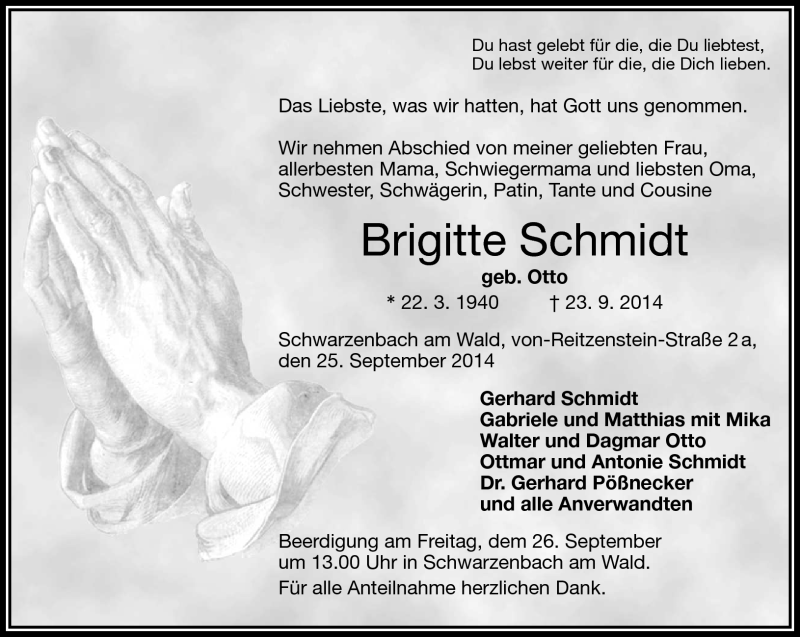 Du hast gelebt für die, die Du liebtest,
Du lebst weiter für die, die Dich lieben.

Das Liebste, was wir hatten, hat Gott uns genommen.

Wir nehmen Abschied von meiner geliebten Frau, allerbesten Mama, Schwiegermama und liebsten Oma, Schwester, Schwägerin, Patin, Tante und Cousine

Brigitte Schmidt

geb. Otto

* 22. 3. 1940 † 23. 9. 2014

Schwarzenbach am Wald, von-Reitzenstein-Straße 2 a, den 25. September 2014

Gerhard Schmidt
Gabriele und Matthias mit Mika
Walter und Dagmar Otto
Ottmar und Antonie Schmidt
Dr. Gerhard Pößnecker
und alle Anverwandten

Beerdigung am Freitag, dem 26. September um 13.00 Uhr in Schwarzenbach am Wald.

Für alle Anteilnahme herzlichen Dank.